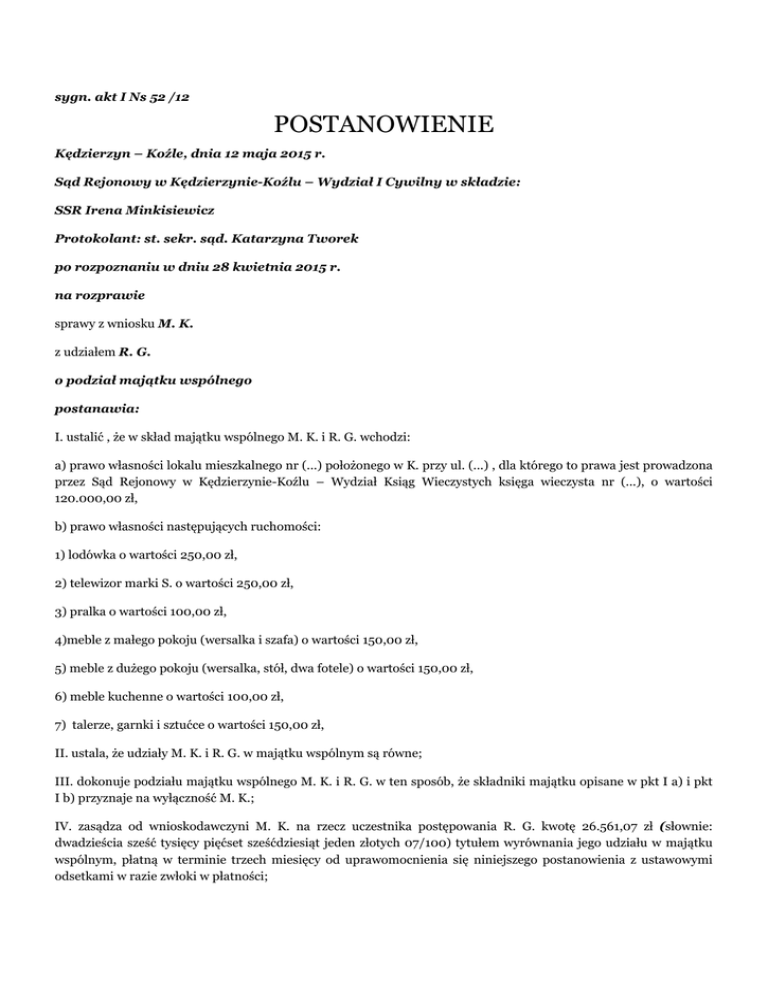 sygn. akt I Ns 52 /12

POSTANOWIENIE

Kędzierzyn – Koźle, dnia 12 maja 2015 r.

Sąd Rejonowy w Kędzierzynie-Koźlu – Wydział I Cywilny w składzie:

SSR Irena Minkisiewicz

Protokolant: st. sekr. sąd. Katarzyna Tworek

po rozpoznaniu w dniu 28 kwietnia 2015 r.

na rozprawie

sprawy z wniosku M. K.

z udziałem R. G.

o podział majątku wspólnego

postanawia:

I. ustalić , że w skład majątku wspólnego M. K. i R. G. wchodzi:

a) prawo własności lokalu mieszkalnego nr (...) położonego w K. przy ul. (...) , dla którego to prawa jest prowadzona przez Sąd Rejonowy w Kędzierzynie-Koźlu – Wydział Ksiąg Wieczystych księga wieczysta nr (...), o wartości 120.000,00 zł,

b) prawo własności następujących ruchomości:

1) lodówka o wartości 250,00 zł,

2) telewizor marki S. o wartości 250,00 zł,

3) pralka o wartości 100,00 zł,

4)meble z małego pokoju (wersalka i szafa) o wartości 150,00 zł,

5) meble z dużego pokoju (wersalka, stół, dwa fotele) o wartości 150,00 zł,

6) meble kuchenne o wartości 100,00 zł,

7) talerze, garnki i sztućce o wartości 150,00 zł,

II. ustala, że udziały M. K. i R. G. w majątku wspólnym są równe;

III. dokonuje podziału majątku wspólnego M. K. i R. G. w ten sposób, że składniki majątku opisane w pkt I a) i pkt I b) przyznaje na wyłączność M. K.;

IV. zasądza od wnioskodawczyni M. K. na rzecz uczestnika postępowania R. G. kwotę 26.561,07 zł (słownie: dwadzieścia sześć tysięcy pięćset sześćdziesiąt jeden złotych 07/100) tytułem wyrównania jego udziału w majątku wspólnym, płatną w terminie trzech miesięcy od uprawomocnienia się niniejszego postanowienia z ustawowymi odsetkami w razie zwłoki w płatności;